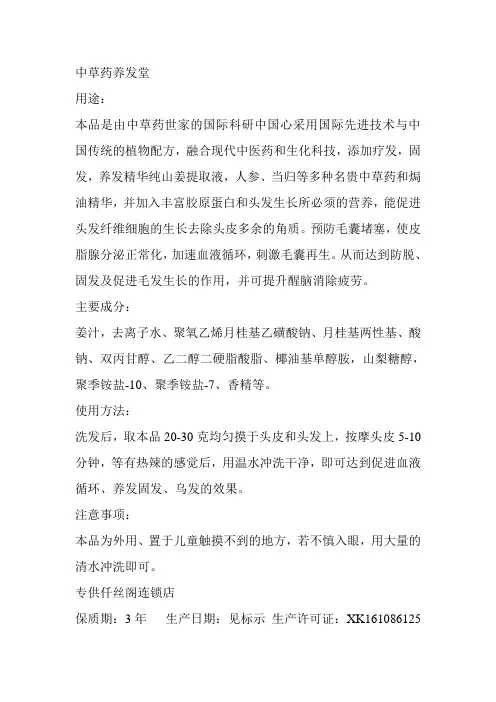 中草药养发堂

用途：

本品是由中草药世家的国际科研中国心采用国际先进技术与中国传统的植物配方，融合现代中医药和生化科技，添加疗发，固发，养发精华纯山姜提取液，人参、当归等多种名贵中草药和焗油精华，并加入丰富胶原蛋白和头发生长所必须的营养，能促进头发纤维细胞的生长去除头皮多余的角质。预防毛囊堵塞，使皮脂腺分泌正常化，加速血液循环，刺激毛囊再生。从而达到防脱、固发及促进毛发生长的作用，并可提升醒脑消除疲劳。

主要成分：

姜汁，去离子水、聚氧乙烯月桂基乙磺酸钠、月桂基两性基、酸钠、双丙甘醇、乙二醇二硬脂酸脂、椰油基单醇胺，山梨糖醇，聚季铵盐-10、聚季铵盐-7、香精等。

使用方法：

洗发后，取本品 20-30 克均匀摸于头皮和头发上，按摩头皮 5-10 分钟，等有热辣的感觉后，用温水冲洗干净，即可达到促进血液循环、养发固发、乌发的效果。

注意事项：

本品为外用、置于儿童触摸不到的地方，若不慎入眼，用大量的清水冲洗即可。

专供仟丝阁连锁店

保质期：3 年　　生产日期：见标示　生产许可证：XK161086125